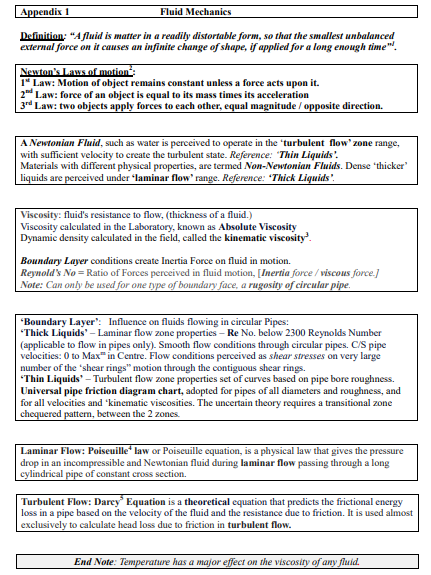 Appendix 1 Fluid Mechanics

Definition: "A fluid is matter in a readily distortable form, so that the smallest unbalanced external force on it causes an infinite change of shape, if applied for a long enough time"$^1$.

Newton's Laws of motion$^2$:
1$^{st}$ Law: Motion of object remains constant unless a force acts upon it.
2$^{nd}$ Law: force of an object is equal to its mass times its acceleration
3$^{rd}$ Law: two objects apply forces to each other, equal magnitude / opposite direction.

A Newtonian Fluid, such as water is perceived to operate in the 'turbulent flow' zone range, with sufficient velocity to create the turbulent state. Reference: 'Thin Liquids'.
Materials with different physical properties, are termed Non-Newtonian Fluids. Dense 'thicker' liquids are perceived under 'laminar flow' range. Reference: 'Thick Liquids'.

Viscosity: fluid's resistance to flow, (thickness of a fluid.)
Viscosity calculated in the Laboratory, known as Absolute Viscosity
Dynamic density calculated in the field, called the kinematic viscosity$^3$.

Boundary Layer conditions create Inertia Force on fluid in motion.
Reynold's No = Ratio of Forces perceived in fluid motion, [Inertia force / viscous force.]
Note: Can only be used for one type of boundary face, a rugosity of circular pipe.

'Boundary Layer': Influence on fluids flowing in circular Pipes:
'Thick Liquids' – Laminar flow zone properties – Re No. below 2300 Reynolds Number (applicable to flow in pipes only). Smooth flow conditions through circular pipes. C/S pipe velocities: 0 to Max$^m$ in Centre. Flow conditions perceived as shear stresses on very large number of the 'shear rings" motion through the contiguous shear rings.
'Thin Liquids' – Turbulent flow zone properties set of curves based on pipe bore roughness.
Universal pipe friction diagram chart, adopted for pipes of all diameters and roughness, and for all velocities and 'kinematic viscosities. The uncertain theory requires a transitional zone chequered pattern, between the 2 zones.

Laminar Flow: Poiseuille$^4$ law or Poiseuille equation, is a physical law that gives the pressure drop in an incompressible and Newtonian fluid during laminar flow passing through a long cylindrical pipe of constant cross section.

Turbulent Flow: Darcy$^5$ Equation is a theoretical equation that predicts the frictional energy loss in a pipe based on the velocity of the fluid and the resistance due to friction. It is used almost exclusively to calculate head loss due to friction in turbulent flow.

End Note: Temperature has a major effect on the viscosity of any fluid.